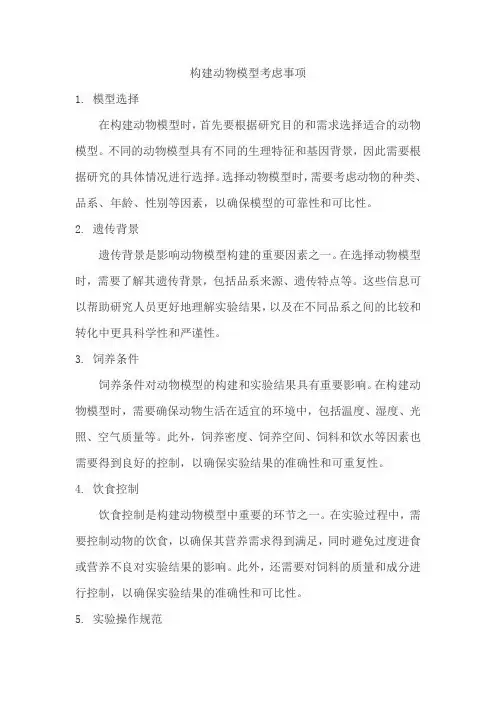 构建动物模型考虑事项

1. 模型选择

在构建动物模型时，首先要根据研究目的和需求选择适合的动物模型。不同的动物模型具有不同的生理特征和基因背景，因此需要根据研究的具体情况进行选择。选择动物模型时，需要考虑动物的种类、品系、年龄、性别等因素，以确保模型的可靠性和可比性。

2. 遗传背景

遗传背景是影响动物模型构建的重要因素之一。在选择动物模型时，需要了解其遗传背景，包括品系来源、遗传特点等。这些信息可以帮助研究人员更好地理解实验结果，以及在不同品系之间的比较和转化中更具科学性和严谨性。

3. 饲养条件

饲养条件对动物模型的构建和实验结果具有重要影响。在构建动物模型时，需要确保动物生活在适宜的环境中，包括温度、湿度、光照、空气质量等。此外，饲养密度、饲养空间、饲料和饮水等因素也需要得到良好的控制，以确保实验结果的准确性和可重复性。

4. 饮食控制

饮食控制是构建动物模型中重要的环节之一。在实验过程中，需要控制动物的饮食，以确保其营养需求得到满足，同时避免过度进食或营养不良对实验结果的影响。此外，还需要对饲料的质量和成分进行控制，以确保实验结果的准确性和可比性。

5. 实验操作规范